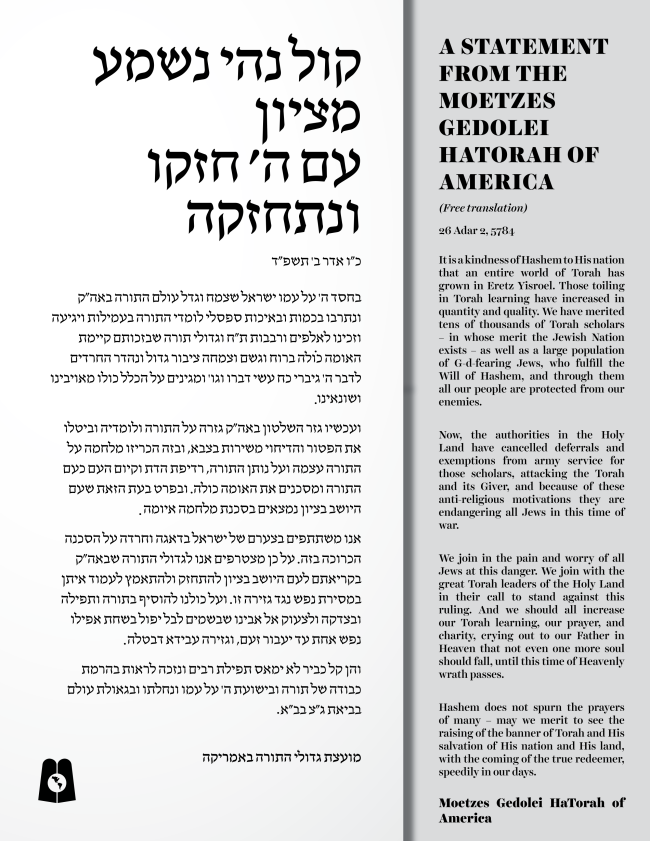 קול נהי נשמע מציון
עם ה' חזקו ונתחזקה

כ"ו אדר ב' תשפ"ד

בחסד ה' על עמו ישראל שצמח וגדל עולם התורה באה"ק ונתרבו בכמות ובאיכות ספסלי לומדי התורה בעמילות ויגיעה וזכינו לאלפים ורבבות ת"ח וגדולי תורה שבזכותם קיימת האומה כולה ברוח וגשם וצמחה ציבור גדול ונהדר החרדים לדבר ה' גיבורי כח עשי דברו וגו' ומגינים על הכלל כולו מאויבינו ושונאינו.

ועכשיו גזר השלטון באה"ק גזרה על התורה ולומדיה וביטלו את הפטור והדיחוי משירות בצבא, ובזה הכריזו מלחמה על התורה עצמה ועל נותן התורה, רדיפת הדת וקיום העם כעם התורה ומסכנים את האומה כולה. ובפרט בעת הזאת שעם היושב בציון נמצאים בסכנת מלחמה איומה.

אנו משתתפים בצערם של ישראל בדאגה וחרדה על הסכנה הכרוכה בזה. על כן מצטרפים אנו לגדולי התורה שבאה"ק בקריאתם לעם היושב בציון להתחזק ולהתאמץ לעמוד איתן במסירת נפש נגד גזירה זו. ועל כולנו להוסיף בתורה ותפילה ובצדקה ולצעוק אל אבינו שבשמים לבל יפול בשחת אפילו נפש אחת עד יעבור זעם, וגזירה עבידא דבטלה.

והן קל כביר לא ימאס תפילת רבים ונזכה לראות בהרמת כבודה של תורה ובישועת ה' על עמו ונחלתו ובגאולת עולם בביאת ג"צ בב"א.

מועצת גדולי התורה באמריקה

A STATEMENT FROM THE MOETZES GEDOLEI HATORAH OF AMERICA

(Free translation)

26 Adar 2, 5784

It is a kindness of Hashem to His nation that an entire world of Torah has grown in Eretz Yisroel. Those toiling in Torah learning have increased in quantity and quality. We have merited tens of thousands of Torah scholars – in whose merit the Jewish Nation exists – as well as a large population of G-d-fearing Jews, who fulfill the Will of Hashem, and through them all our people are protected from our enemies.

Now, the authorities in the Holy Land have cancelled deferrals and exemptions from army service for those scholars, attacking the Torah and its Giver, and because of these anti-religious motivations they are endangering all Jews in this time of war.

We join in the pain and worry of all Jews at this danger. We join with the great Torah leaders of the Holy Land in their call to stand against this ruling. And we should all increase our Torah learning, our prayer, and charity, crying out to our Father in Heaven that not even one more soul should fall, until this time of Heavenly wrath passes.

Hashem does not spurn the prayers of many – may we merit to see the raising of the banner of Torah and His salvation of His nation and His land, with the coming of the true redeemer, speedily in our days.

Moetzes Gedolei HaTorah of America